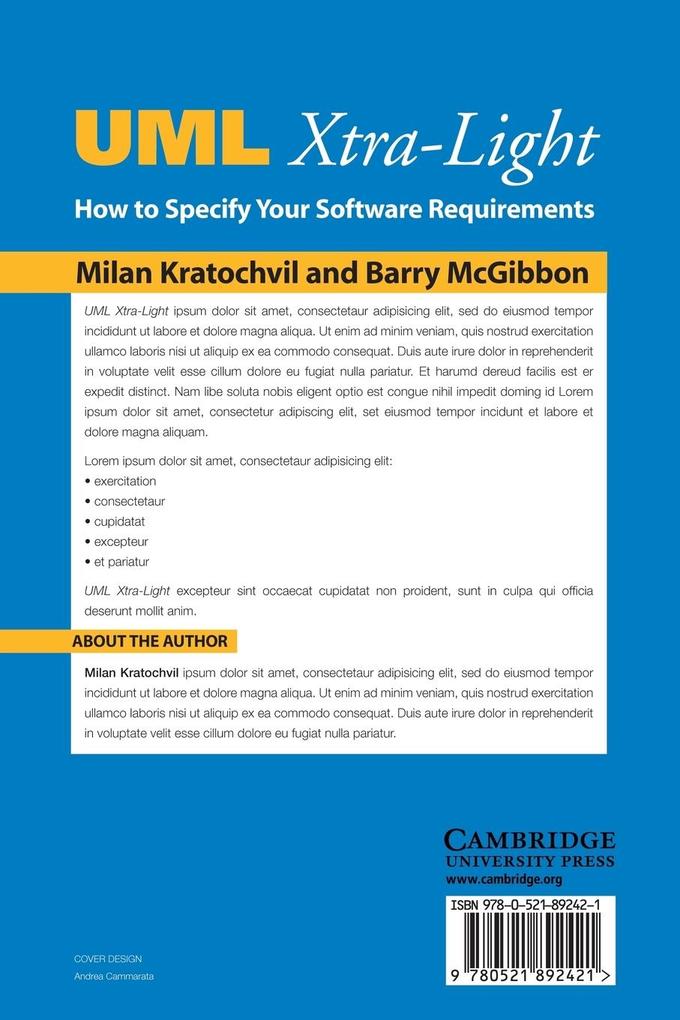 UML Xtra-Light

How to Specify Your Software Requirements

Milan Kratochvil and Barry McGibbon

UML Xtra-Light ipsum dolor sit amet, consectetaur adipisicing elit, sed do eiusmod tempor incididunt ut labore et dolore magna aliqua. Ut enim ad minim veniam, quis nostrud exercitation ullamco laboris nisi ut aliquip ex ea commodo consequat. Duis aute irure dolor in reprehenderit in voluptate velit esse cillum dolore eu fugiat nulla pariatur. Et harumd dereud facilis est er expedit distinct. Nam libe soluta nobis eligent optio est congue nihil impedit doming id Lorem ipsum dolor sit amet, consectetur adipiscing elit, set eiusmod tempor incidunt et labore et dolore magna aliquam.

Lorem ipsum dolor sit amet, consectetaur adipisicing elit:
• exercitation
• consectetaur
• cupidatat
• excepteur
• et pariatur

UML Xtra-Light excepteur sint occaecat cupidatat non proident, sunt in culpa qui officia deserunt mollit anim.

ABOUT THE AUTHOR

Milan Kratochvil ipsum dolor sit amet, consectetaur adipisicing elit, sed do eiusmod tempor incididunt ut labore et dolore magna aliqua. Ut enim ad minim veniam, quis nostrud exercitation ullamco laboris nisi ut aliquip ex ea commodo consequat. Duis aute irure dolor in reprehenderit in voluptate velit esse cillum dolore eu fugiat nulla pariatur.

CAMBRIDGE
UNIVERSITY PRESS
www.cambridge.org

ISBN 978-0-521-89242-1

9 780521 892421 >

COVER DESIGN
Andrea Cammarata